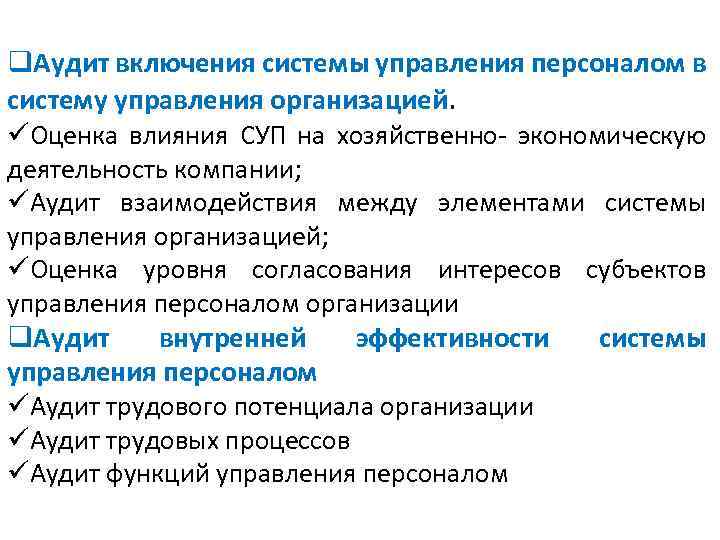 ❑Аудит включения системы управления персоналом в систему управления организацией.
✓Оценка влияния СУП на хозяйственно- экономическую деятельность компании;
✓Аудит взаимодействия между элементами системы управления организацией;
✓Оценка уровня согласования интересов субъектов управления персоналом организации
❑Аудит внутренней эффективности системы управления персоналом
✓Аудит трудового потенциала организации
✓Аудит трудовых процессов
✓Аудит функций управления персоналом